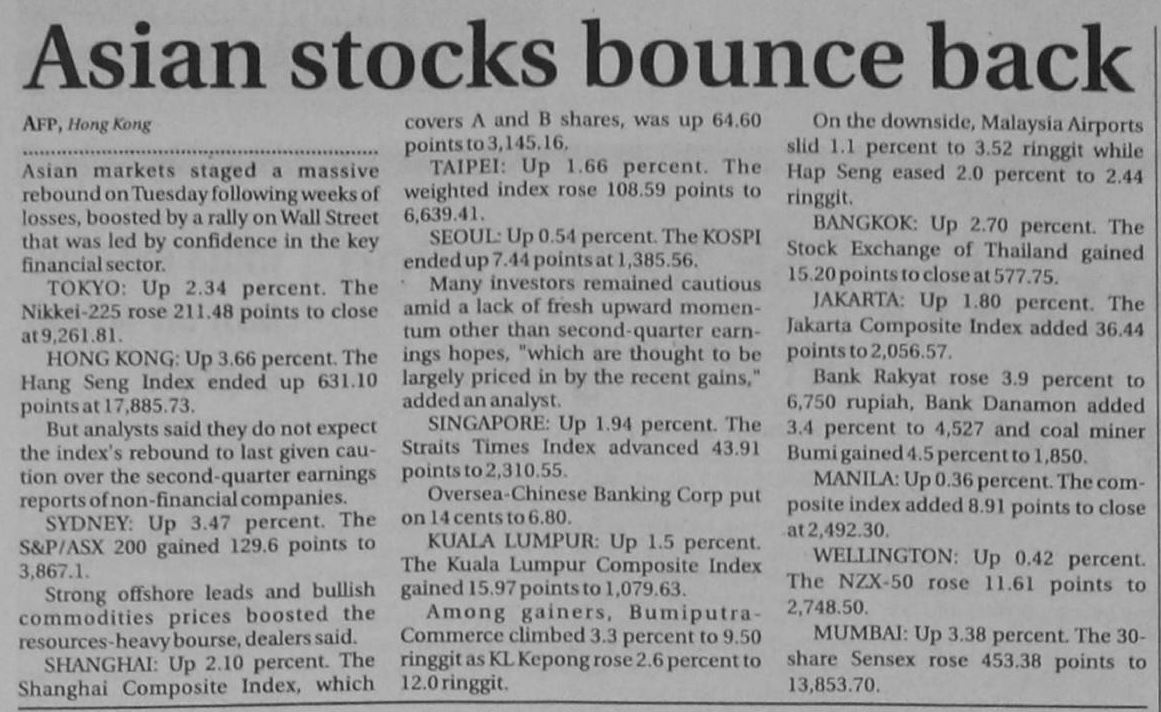 Asian stocks bounce back

AFP, Hong Kong

Asian markets staged a massive rebound on Tuesday following weeks of losses, boosted by a rally on Wall Street that was led by confidence in the key financial sector.

TOKYO: Up 2.34 percent. The Nikkei-225 rose 211.48 points to close at 9,261.81.

HONG KONG: Up 3.66 percent. The Hang Seng Index ended up 631.10 points at 17,885.73.

But analysts said they do not expect the index's rebound to last given caution over the second-quarter earnings reports of non-financial companies.

SYDNEY: Up 3.47 percent. The S&P/ASX 200 gained 129.6 points to 3,867.1.

Strong offshore leads and bullish commodities prices boosted the resources-heavy bourse, dealers said.

SHANGHAI: Up 2.10 percent. The Shanghai Composite Index, which covers A and B shares, was up 64.60 points to 3,145.16.

TAIPEI: Up 1.66 percent. The weighted index rose 108.59 points to 6,639.41.

SEOUL: Up 0.54 percent. The KOSPI ended up 7.44 points at 1,385.56.

Many investors remained cautious amid a lack of fresh upward momentum other than second-quarter earnings hopes, "which are thought to be largely priced in by the recent gains," added an analyst.

SINGAPORE: Up 1.94 percent. The Straits Times Index advanced 43.91 points to 2,310.55.

Oversea-Chinese Banking Corp put on 14 cents to 6.80.

KUALA LUMPUR: Up 1.5 percent. The Kuala Lumpur Composite Index gained 15.97 points to 1,079.63.

Among gainers, Bumiputra-Commerce climbed 3.3 percent to 9.50 ringgit as KL Kepong rose 2.6 percent to 12.0 ringgit.

On the downside, Malaysia Airports slid 1.1 percent to 3.52 ringgit while Hap Seng eased 2.0 percent to 2.44 ringgit.

BANGKOK: Up 2.70 percent. The Stock Exchange of Thailand gained 15.20 points to close at 577.75.

JAKARTA: Up 1.80 percent. The Jakarta Composite Index added 36.44 points to 2,056.57.

Bank Rakyat rose 3.9 percent to 6,750 rupiah, Bank Danamon added 3.4 percent to 4,527 and coal miner Bumi gained 4.5 percent to 1,850.

MANILA: Up 0.36 percent. The composite index added 8.91 points to close at 2,492.30.

WELLINGTON: Up 0.42 percent. The NZX-50 rose 11.61 points to 2,748.50.

MUMBAI: Up 3.38 percent. The 30-share Sensex rose 453.38 points to 13,853.70.